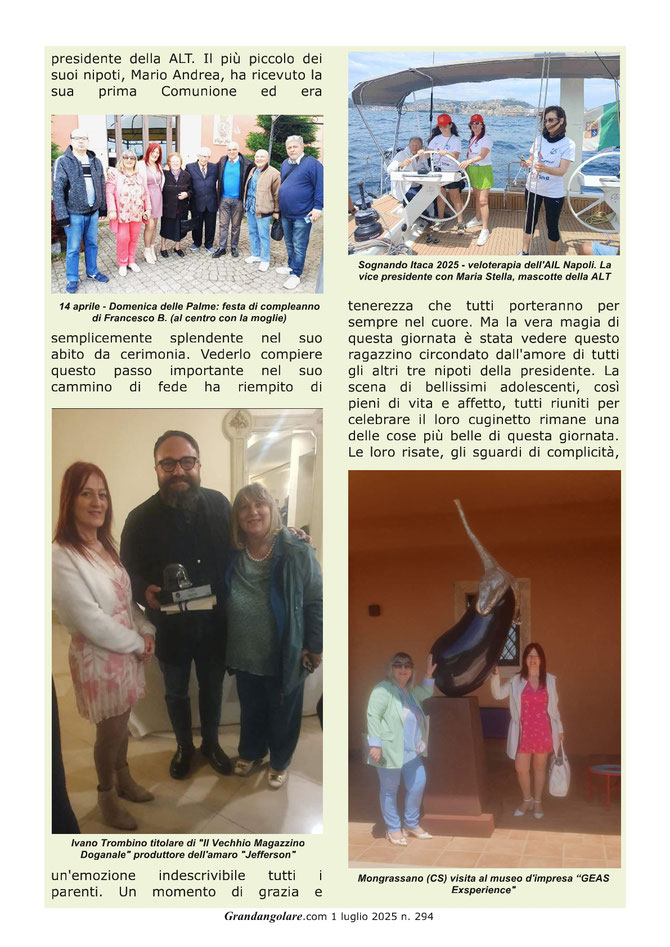 presidente della ALT. Il più piccolo dei suoi nipoti, Mario Andrea, ha ricevuto la sua prima Comunione ed era

14 aprile - Domenica delle Palme: festa di compleanno di Francesco B. (al centro con la moglie)

semplicemente splendente nel suo abito da cerimonia. Vederlo compiere questo passo importante nel suo cammino di fede ha riempito di

Ivano Trombino titolare di "Il Vecchio Magazzino Doganale" produttore dell'amaro "Jefferson"

un'emozione indescrivibile tutti i parenti. Un momento di grazia e

Sognando Itaca 2025 - veloterapia dell'AIL Napoli. La vice presidente con Maria Stella, mascotte della ALT

tenerezza che tutti porteranno per sempre nel cuore. Ma la vera magia di questa giornata è stata vedere questo ragazzino circondato dall'amore di tutti gli altri tre nipoti della presidente. La scena di bellissimi adolescenti, così pieni di vita e affetto, tutti riuniti per celebrare il loro cuginetto rimane una delle cose più belle di questa giornata. Le loro risate, gli sguardi di complicità,

Mongrassano (CS) visita al museo d'impresa "GEAS Exsperience"

Grandangolare.com 1 luglio 2025 n. 294